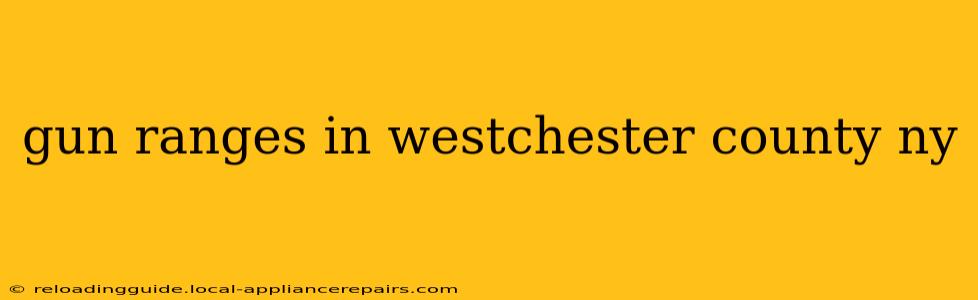 gun ranges in westchester county ny

© reloadingguide.local-appliancerepairs.com